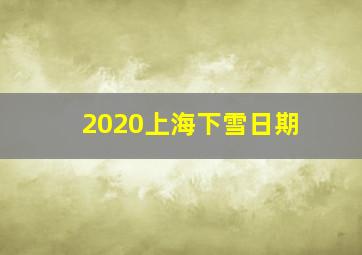 2020上海下雪日期